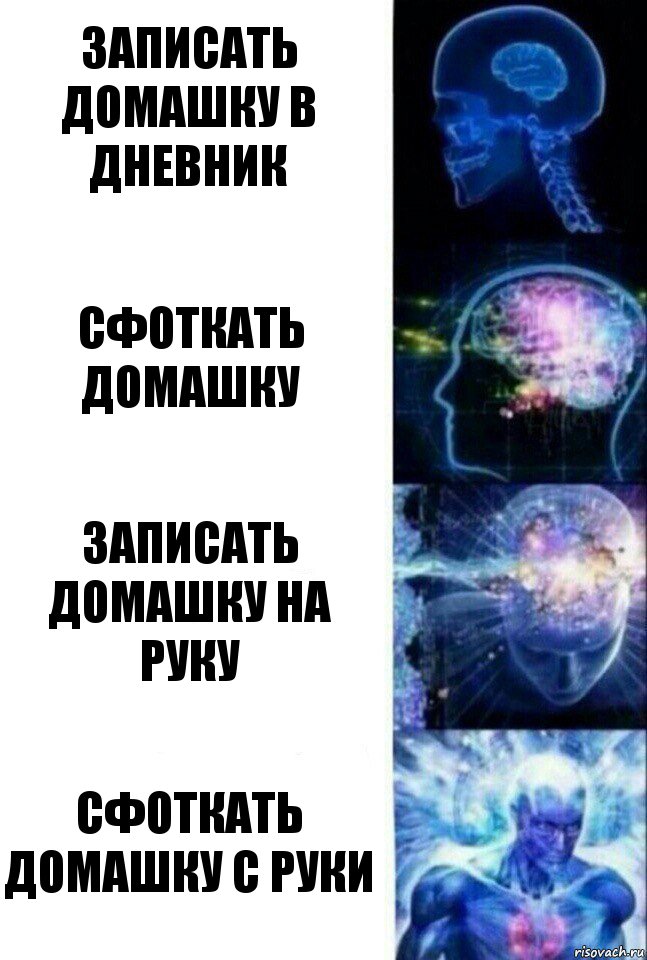 ЗАПИСАТЬ ДОМАШКУ В ДНЕВНИК

СФОТКАТЬ ДОМАШКУ

ЗАПИСАТЬ ДОМАШКУ НА РУКУ

СФОТКАТЬ ДОМАШКУ С РУКИ

risovach.ru